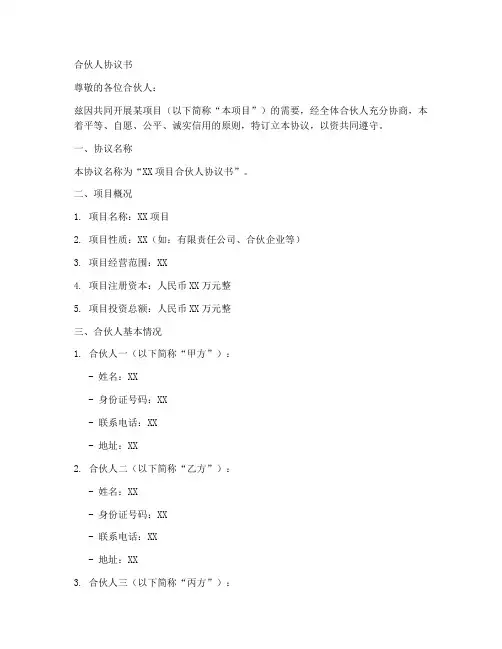 合伙人协议书

尊敬的各位合伙人：

兹因共同开展某项目（以下简称“本项目”）的需要，经全体合伙人充分协商，本着平等、自愿、公平、诚实信用的原则，特订立本协议，以资共同遵守。

一、协议名称

本协议名称为“XX 项目合伙人协议书”。

二、项目概况

1. 项目名称：XX 项目

2. 项目性质：XX（如：有限责任公司、合伙企业等）

3. 项目经营范围：XX

4. 项目注册资本：人民币 XX 万元整

5. 项目投资总额：人民币 XX 万元整

三、合伙人基本情况

1. 合伙人一（以下简称“甲方”）：

- 姓名：XX

- 身份证号码：XX

- 联系电话：XX

- 地址：XX

2. 合伙人二（以下简称“乙方”）：

- 姓名：XX

- 身份证号码：XX

- 联系电话：XX

- 地址：XX

3. 合伙人三（以下简称“丙方”）：